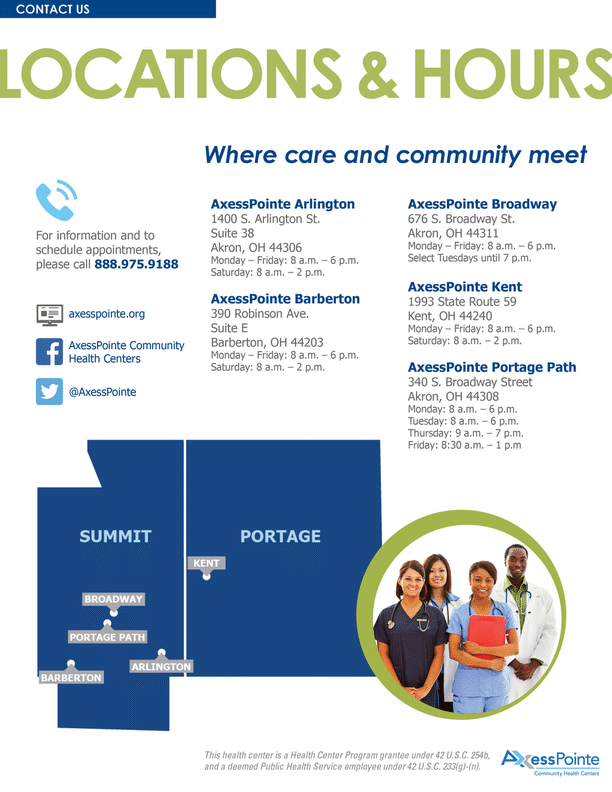 CONTACT US

LOCATIONS & HOURS

Where care and community meet

For information and to schedule appointments, please call 888.975.9188

axesspointe.org

AxessPointe Community Health Centers

@AxessPointe

AxessPointe Arlington
1400 S. Arlington St.
Suite 38
Akron, OH 44306
Monday – Friday: 8 a.m. – 6 p.m.
Saturday: 8 a.m. – 2 p.m.

AxessPointe Barberton
390 Robinson Ave.
Suite E
Barberton, OH 44203
Monday – Friday: 8 a.m. – 6 p.m.
Saturday: 8 a.m. – 2 p.m.

AxessPointe Broadway
676 S. Broadway St.
Akron, OH 44311
Monday – Friday: 8 a.m. – 6 p.m.
Select Tuesdays until 7 p.m.

AxessPointe Kent
1993 State Route 59
Kent, OH 44240
Monday – Friday: 8 a.m. – 6 p.m.
Saturday: 8 a.m. – 2 p.m.

AxessPointe Portage Path
340 S. Broadway Street
Akron, OH 44308
Monday: 8 a.m. – 6 p.m.
Tuesday: 8 a.m. – 6 p.m.
Thursday: 9 a.m. – 7 p.m.
Friday: 8:30 a.m. – 1 p.m

SUMMIT

PORTAGE

KENT

BROADWAY

PORTAGE PATH

ARLINGTON

BARBERTON

This health center is a Health Center Program grantee under 42 U.S.C. 254b, and a deemed Public Health Service employee under 42 U.S.C. 233(g)-(n).

AxessPointe
Community Health Centers